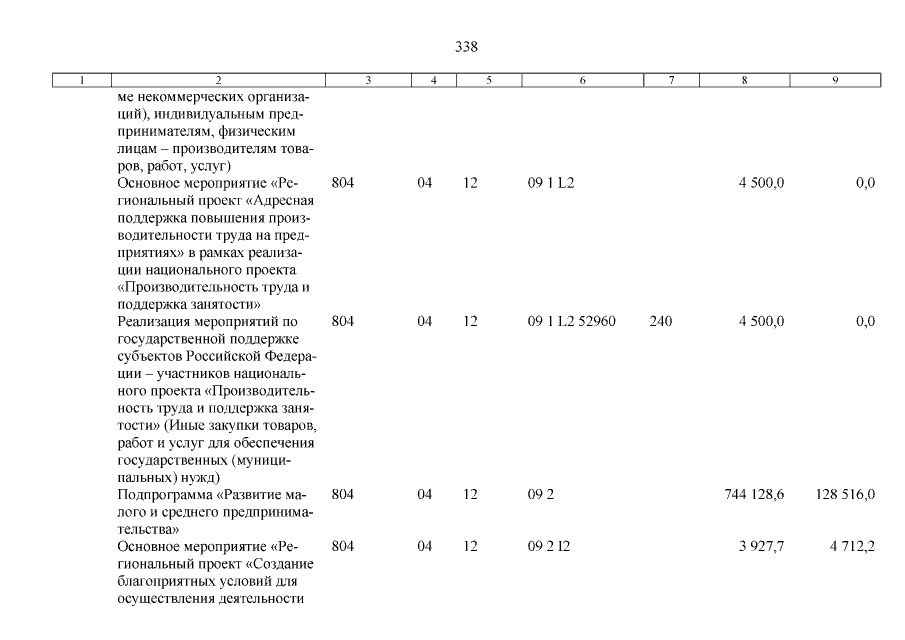 338

| 1 | 2 | 3 | 4 | 5 | 6 | 7 | 8 | 9 |
|---|---|---|---|---|---|---|---|---|
| | ме некоммерческих организаций), индивидуальным предпринимателям, физическим лицам – производителям товаров, работ, услуг) | | | | | | | |
| | Основное мероприятие «Региональный проект «Адресная поддержка повышения производительности труда на предприятиях» в рамках реализации национального проекта «Производительность труда и поддержка занятости» | 804 | 04 | 12 | 09 1 L2 | | 4 500,0 | 0,0 |
| | Реализация мероприятий по государственной поддержке субъектов Российской Федерации – участников национального проекта «Производительность труда и поддержка занятости» (Иные закупки товаров, работ и услуг для обеспечения государственных (муниципальных) нужд) | 804 | 04 | 12 | 09 1 L2 52960 | 240 | 4 500,0 | 0,0 |
| | Подпрограмма «Развитие малого и среднего предпринимательства» | 804 | 04 | 12 | 09 2 | | 744 128,6 | 128 516,0 |
| | Основное мероприятие «Региональный проект «Создание благоприятных условий для осуществления деятельности | 804 | 04 | 12 | 09 2 I2 | | 3 927,7 | 4 712,2 |